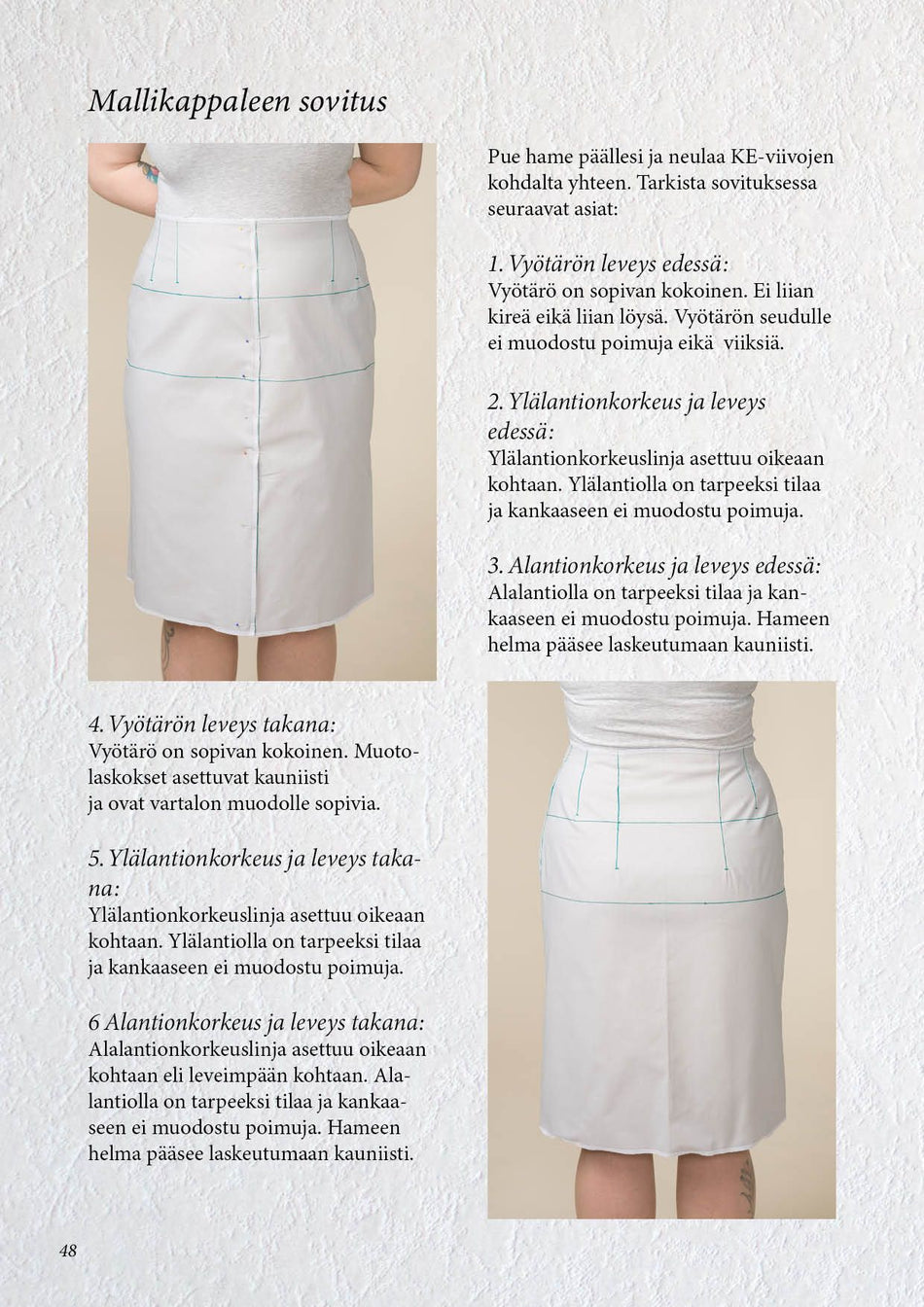 Mallikappaleen sovitus

Pue hame päällesi ja neulaa KE-viivojen kohdalta yhteen. Tarkista sovituksessa seuraavat asiat:

1. Vyötärön leveys edessä:
Vyötärö on sopivan kokoinen. Ei liian kireä eikä liian löysä. Vyötärön seudulle ei muodostu poimuja eikä viiksiä.

2. Ylälantionkorkeus ja leveys edessä:
Ylälantionkorkeuslinja asettuu oikeaan kohtaan. Ylälantiolla on tarpeeksi tilaa ja kankaaseen ei muodostu poimuja.

3. Alantionkorkeus ja leveys edessä:
Alalantiolla on tarpeeksi tilaa ja kankaaseen ei muodostu poimuja. Hameen helma pääsee laskeutumaan kauniisti.

4. Vyötärön leveys takana:
Vyötärö on sopivan kokoinen. Muotolaskokset asettuvat kauniisti ja ovat vartalon muodolle sopivia.

5. Ylälantionkorkeus ja leveys takana:
Ylälantionkorkeuslinja asettuu oikeaan kohtaan. Ylälantiolla on tarpeeksi tilaa ja kankaaseen ei muodostu poimuja.

6 Alantionkorkeus ja leveys takana:
Alalantionkorkeuslinja asettuu oikeaan kohtaan eli leveimpään kohtaan. Alalantiolla on tarpeeksi tilaa ja kankaaseen ei muodostu poimuja. Hameen helma pääsee laskeutumaan kauniisti.

48